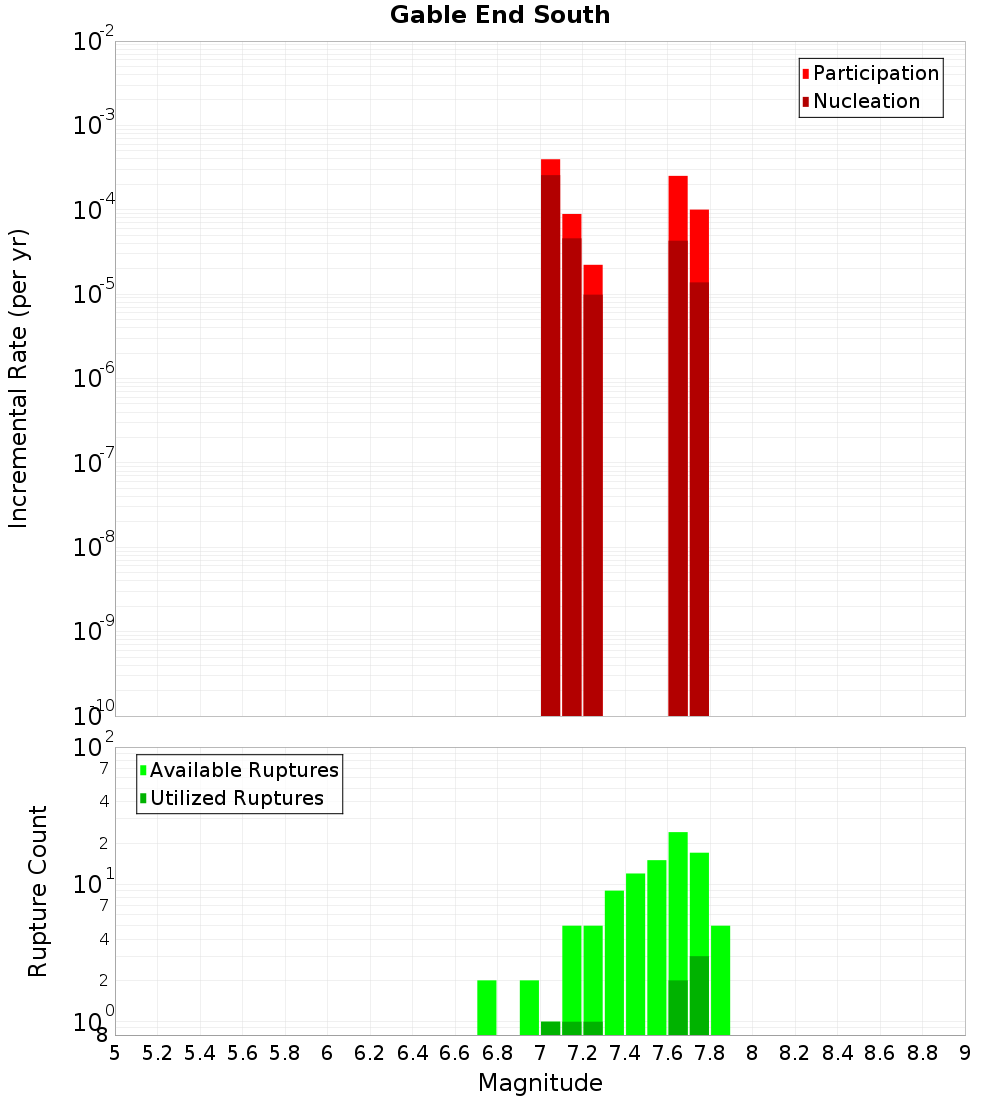 Gable End South

Participation
Nucleation

Incremental Rate (per yr)

$10^{-2}$
$10^{-3}$
$10^{-4}$
$10^{-5}$
$10^{-6}$
$10^{-7}$
$10^{-8}$
$10^{-9}$
$10^{-10}$

Available Ruptures
Utilized Ruptures

Rupture Count

$10^{2}$
7
4
2
$10^{1}$
7
4
2
$10^{0}$
8

5 5.2 5.4 5.6 5.8 6 6.2 6.4 6.6 6.8 7 7.2 7.4 7.6 7.8 8 8.2 8.4 8.6 8.8 9

Magnitude